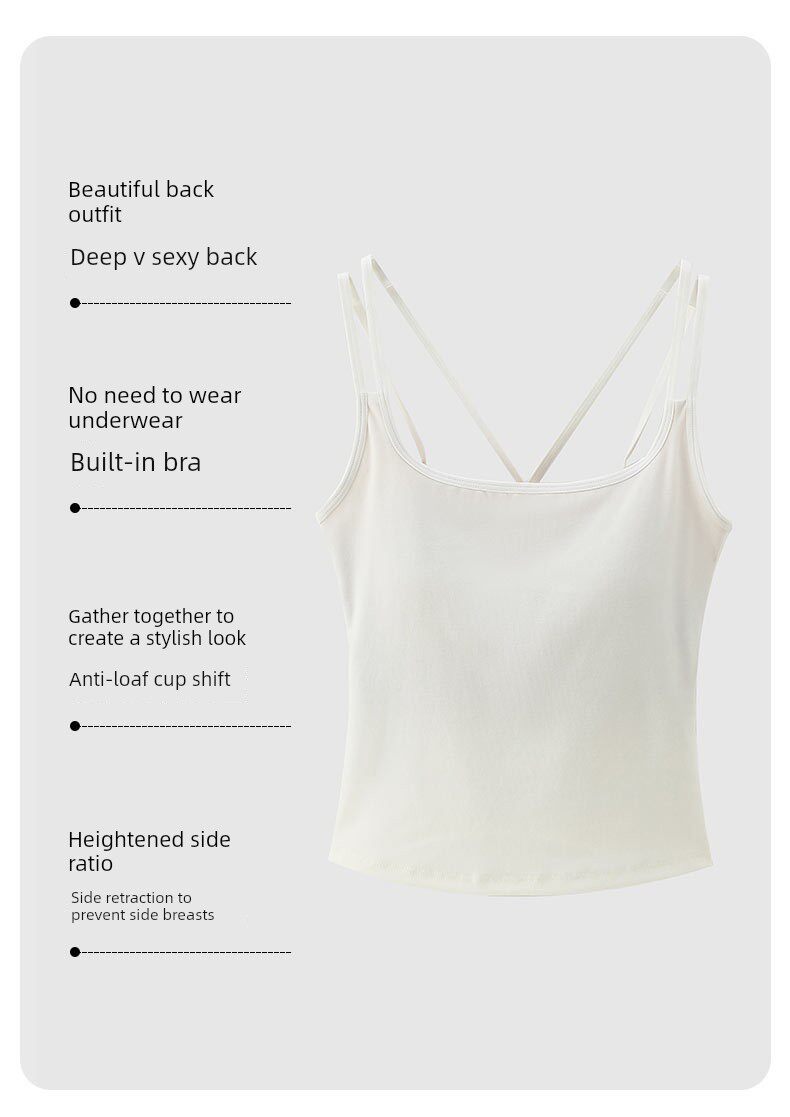 Beautiful back outfit

Deep v sexy back

No need to wear underwear

Built-in bra

Gather together to create a stylish look

Anti-loaf cup shift

Heightened side ratio

Side retraction to prevent side breasts